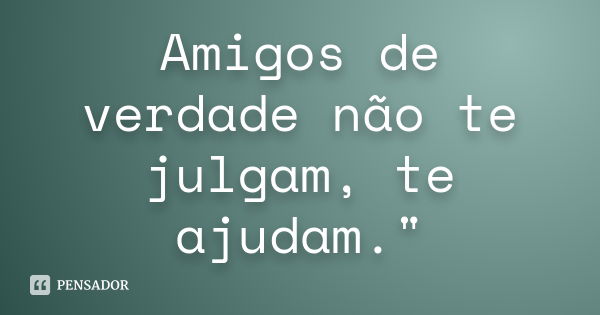 Amigos de verdade não te julgam, te ajudam."

PENSADOR